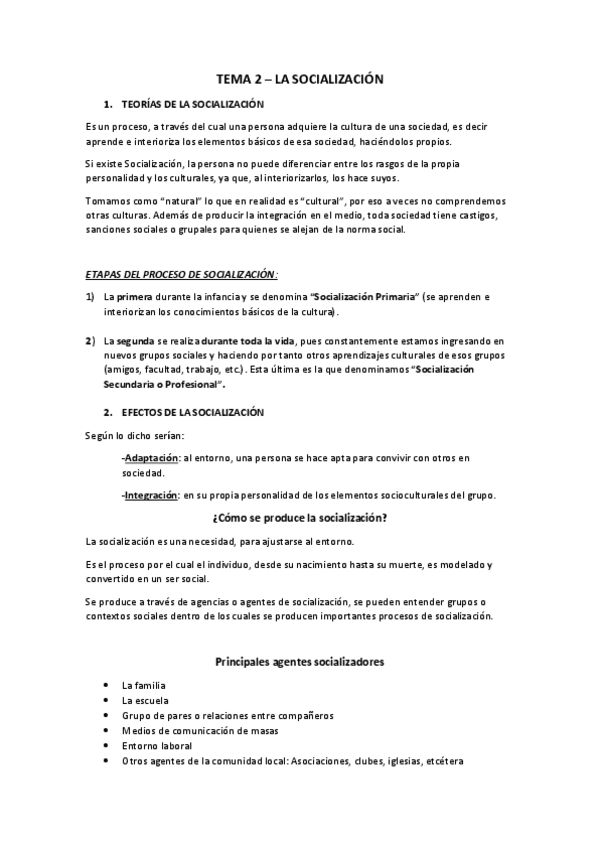 TEMA 2 – LA SOCIALIZACIÓN

1. TEORÍAS DE LA SOCIALIZACIÓN

Es un proceso, a través del cual una persona adquiere la cultura de una sociedad, es decir aprende e interioriza los elementos básicos de esa sociedad, haciéndolos propios.

Si existe Socialización, la persona no puede diferenciar entre los rasgos de la propia personalidad y los culturales, ya que, al interiorizarlos, los hace suyos.

Tomamos como "natural" lo que en realidad es "cultural", por eso a veces no comprendemos otras culturas. Además de producir la integración en el medio, toda sociedad tiene castigos, sanciones sociales o grupales para quienes se alejan de la norma social.

ETAPAS DEL PROCESO DE SOCIALIZACIÓN:

1) La primera durante la infancia y se denomina "Socialización Primaria" (se aprenden e interiorizan los conocimientos básicos de la cultura).

2) La segunda se realiza durante toda la vida, pues constantemente estamos ingresando en nuevos grupos sociales y haciendo por tanto otros aprendizajes culturales de esos grupos (amigos, facultad, trabajo, etc.). Esta última es la que denominamos "Socialización Secundaria o Profesional".

2. EFECTOS DE LA SOCIALIZACIÓN

Según lo dicho serían:

-Adaptación: al entorno, una persona se hace apta para convivir con otros en sociedad.

-Integración: en su propia personalidad de los elementos socioculturales del grupo.

¿Cómo se produce la socialización?

La socialización es una necesidad, para ajustarse al entorno.

Es el proceso por el cual el individuo, desde su nacimiento hasta su muerte, es modelado y convertido en un ser social.

Se produce a través de agencias o agentes de socialización, se pueden entender grupos o contextos sociales dentro de los cuales se producen importantes procesos de socialización.

Principales agentes socializadores

• La familia
• La escuela
• Grupo de pares o relaciones entre compañeros
• Medios de comunicación de masas
• Entorno laboral
• Otros agentes de la comunidad local: Asociaciones, clubes, iglesias, etcétera